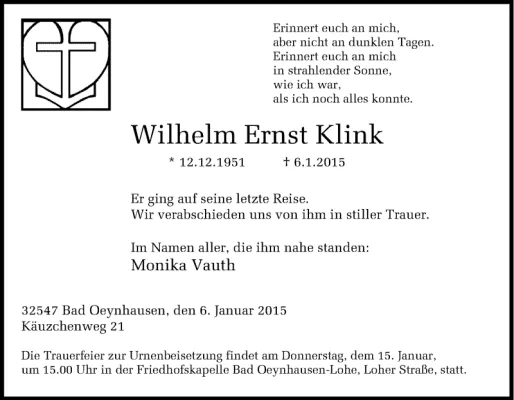 Erinnert euch an mich,
aber nicht an dunklen Tagen.
Erinnert euch an mich
in strahlender Sonne,
wie ich war,
als ich noch alles konnte.

Wilhelm Ernst Klink

* 12.12.1951 † 6.1.2015

Er ging auf seine letzte Reise.
Wir verabschieden uns von ihm in stiller Trauer.

Im Namen aller, die ihm nahe standen:
Monika Vauth

32547 Bad Oeynhausen, den 6. Januar 2015
Käuzchenweg 21

Die Trauerfeier zur Urnenbeisetzung findet am Donnerstag, dem 15. Januar, um 15.00 Uhr in der Friedhofskapelle Bad Oeynhausen-Lohe, Loher Straße, statt.